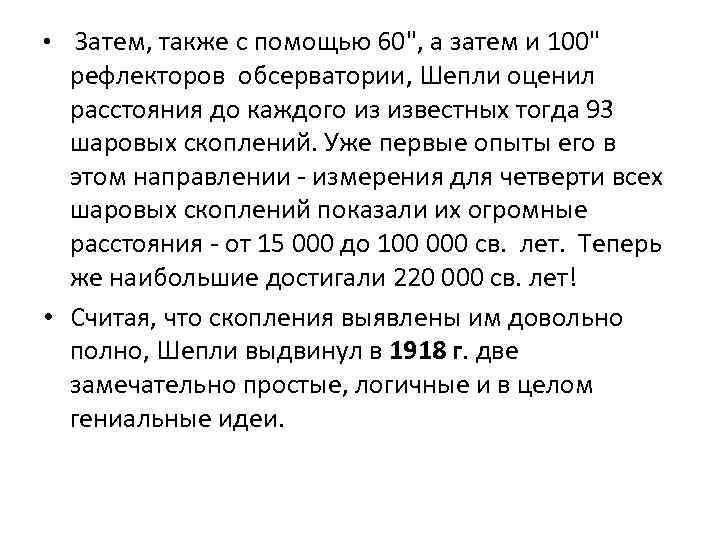 • Затем, также с помощью 60", а затем и 100" рефлекторов обсерватории, Шепли оценил расстояния до каждого из известных тогда 93 шаровых скоплений. Уже первые опыты его в этом направлении - измерения для четверти всех шаровых скоплений показали их огромные расстояния - от 15 000 до 100 000 св. лет. Теперь же наибольшие достигали 220 000 св. лет!

• Считая, что скопления выявлены им довольно полно, Шепли выдвинул в 1918 г. две замечательно простые, логичные и в целом гениальные идеи.